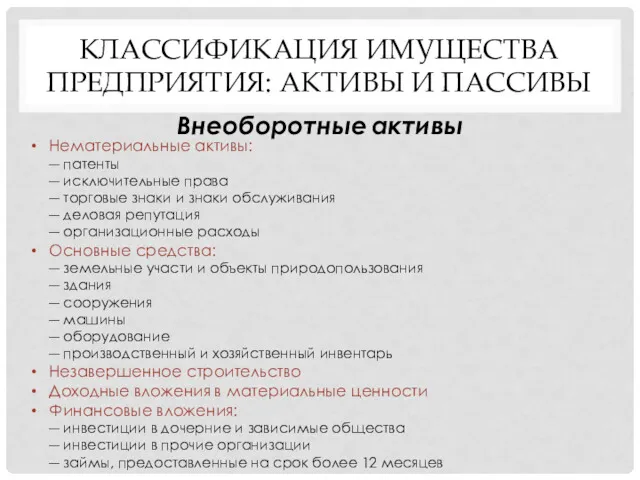 КЛАССИФИКАЦИЯ ИМУЩЕСТВА ПРЕДПРИЯТИЯ: АКТИВЫ И ПАССИВЫ

Внеоборотные активы

• Нематериальные активы:
— патенты
— исключительные права
— торговые знаки и знаки обслуживания
— деловая репутация
— организационные расходы
• Основные средства:
— земельные участи и объекты природопользования
— здания
— сооружения
— машины
— оборудование
— производственный и хозяйственный инвентарь
• Незавершенное строительство
• Доходные вложения в материальные ценности
• Финансовые вложения:
— инвестиции в дочерние и зависимые общества
— инвестиции в прочие организации
— займы, предоставленные на срок более 12 месяцев